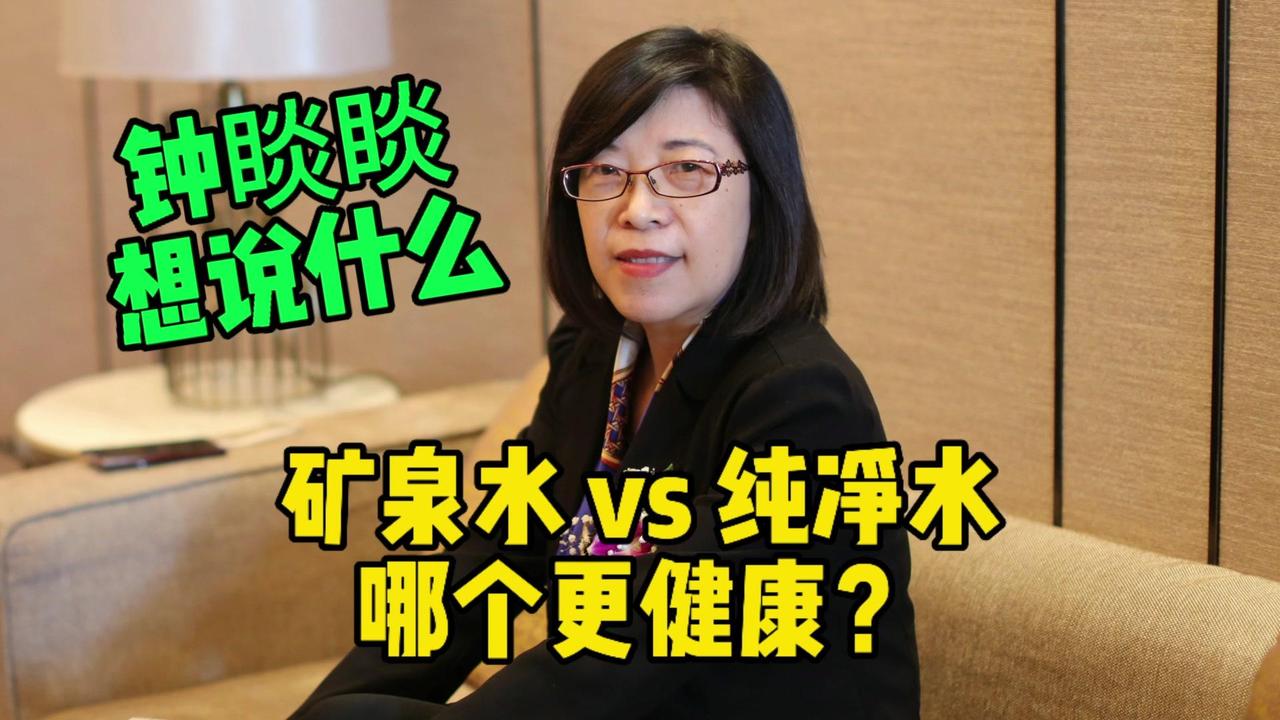 钟睒睒
想说什么

矿泉水 vs 纯净水
哪个更健康？